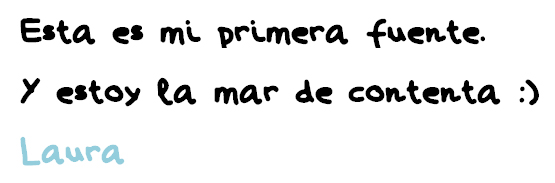 Esta es mi primera fuente.

Y estoy la mar de contenta :)

Laura